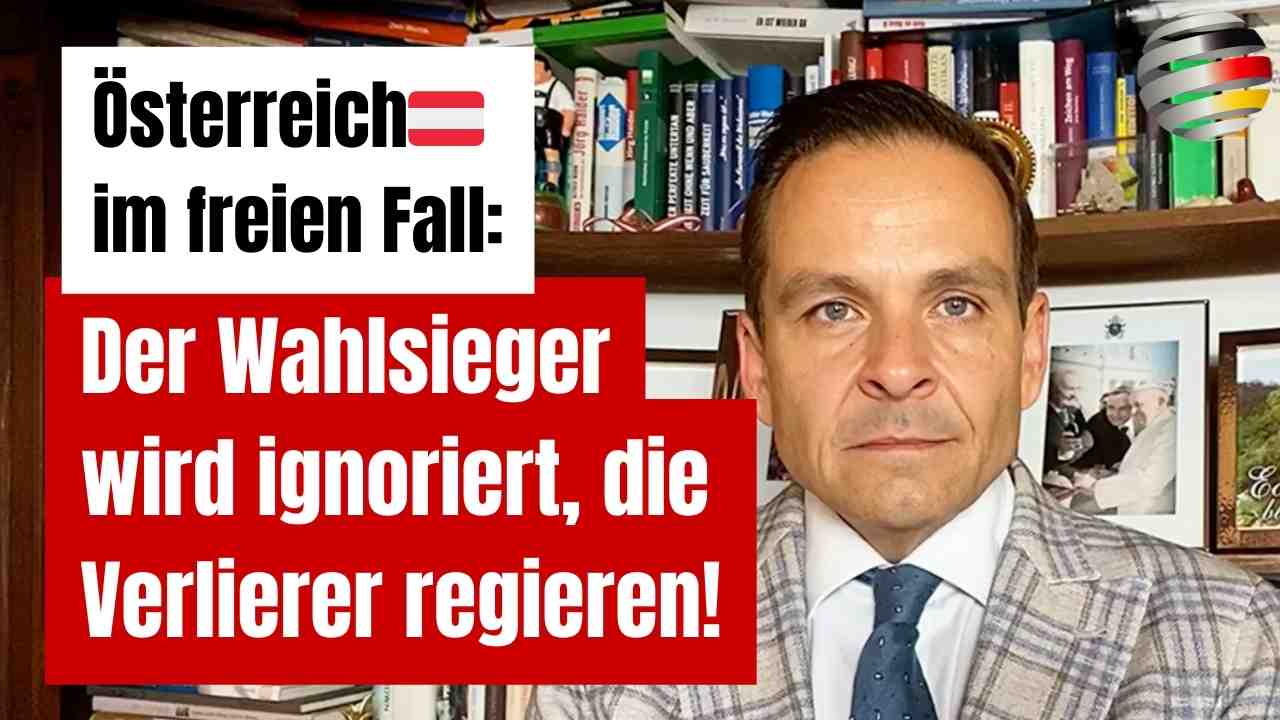 Österreich
im freien Fall:

Der Wahlsieger wird ignoriert, die Verlierer regieren!